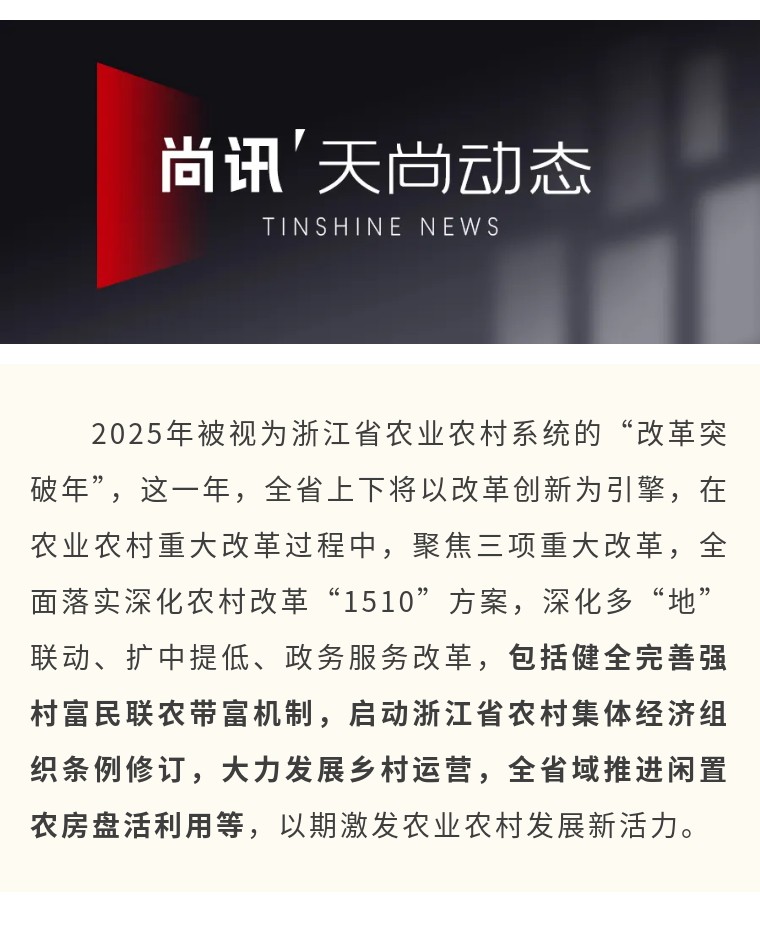 尚讯'天尚动态
TINSHINE NEWS

2025年被视为浙江省农业农村系统的“改革突破年”，这一年，全省上下将以改革创新为引擎，在农业农村重大改革过程中，聚焦三项重大改革，全面落实深化农村改革“1510”方案，深化多“地”联动、扩中提低、政务服务改革，包括健全完善强村富民联农带富机制，启动浙江省农村集体经济组织条例修订，大力发展乡村运营，全省域推进闲置农房盘活利用等，以期激发农业农村发展新活力。